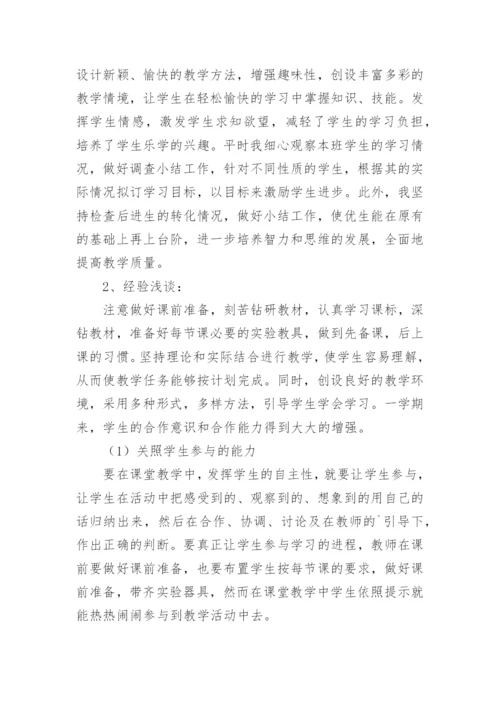 设计新颖、愉快的教学方法，增强趣味性，创设丰富多彩的教学情境，让学生在轻松愉快的学习中掌握知识、技能。发挥学生情感，激发学生求知欲望，减轻了学生的学习负担，培养了学生乐学的兴趣。平时我细心观察本班学生的学习情况，做好调查小结工作，针对不同性质的学生，根据其的实际情况拟订学习目标，以目标来激励学生进步。此外，我坚持检查后进生的转化情况，做好小结工作，使优生能在原有的基础上再上台阶，进一步培养智力和思维的发展，全面地提高教学质量。

2、经验浅谈：

注意做好课前准备，刻苦钻研教材，认真学习课标，深钻教材，准备好每节课必要的实验教具，做到先备课，后上课的习惯。坚持理论和实际结合进行教学，使学生容易理解，从而使教学任务能够按计划完成。同时，创设良好的教学环境，采用多种形式，多样方法，引导学生学会学习。一学期来，学生的合作意识和合作能力得到大大的增强。

（1）关照学生参与的能力

要在课堂教学中，发挥学生的自主性，就要让学生参与，让学生在活动中把感受到的、观察到的、想象到的用自己的话归纳出来，然后在合作、协调、讨论及在教师的`引导下，作出正确的判断。要真正让学生参与学习的进程，教师在课前要做好课前准备，也要布置学生按每节课的要求，做好课前准备，带齐实验器具，然而在课堂教学中学生依照提示就能热热闹闹参与到教学活动中去。